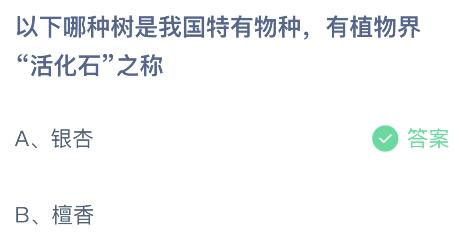 以下哪种树是我国特有物种，有植物界“活化石”之称

A、银杏

答案

B、檀香